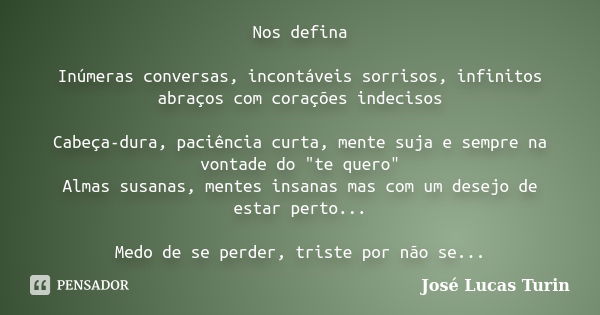 Nos defina

Inúmeras conversas, incontáveis sorrisos, infinitos abraços com corações indecisos

Cabeça-dura, paciência curta, mente suja e sempre na vontade do "te quero"
Almas susanas, mentes insanas mas com um desejo de estar perto...

Medo de se perder, triste por não se...

PENSADOR

José Lucas Turin